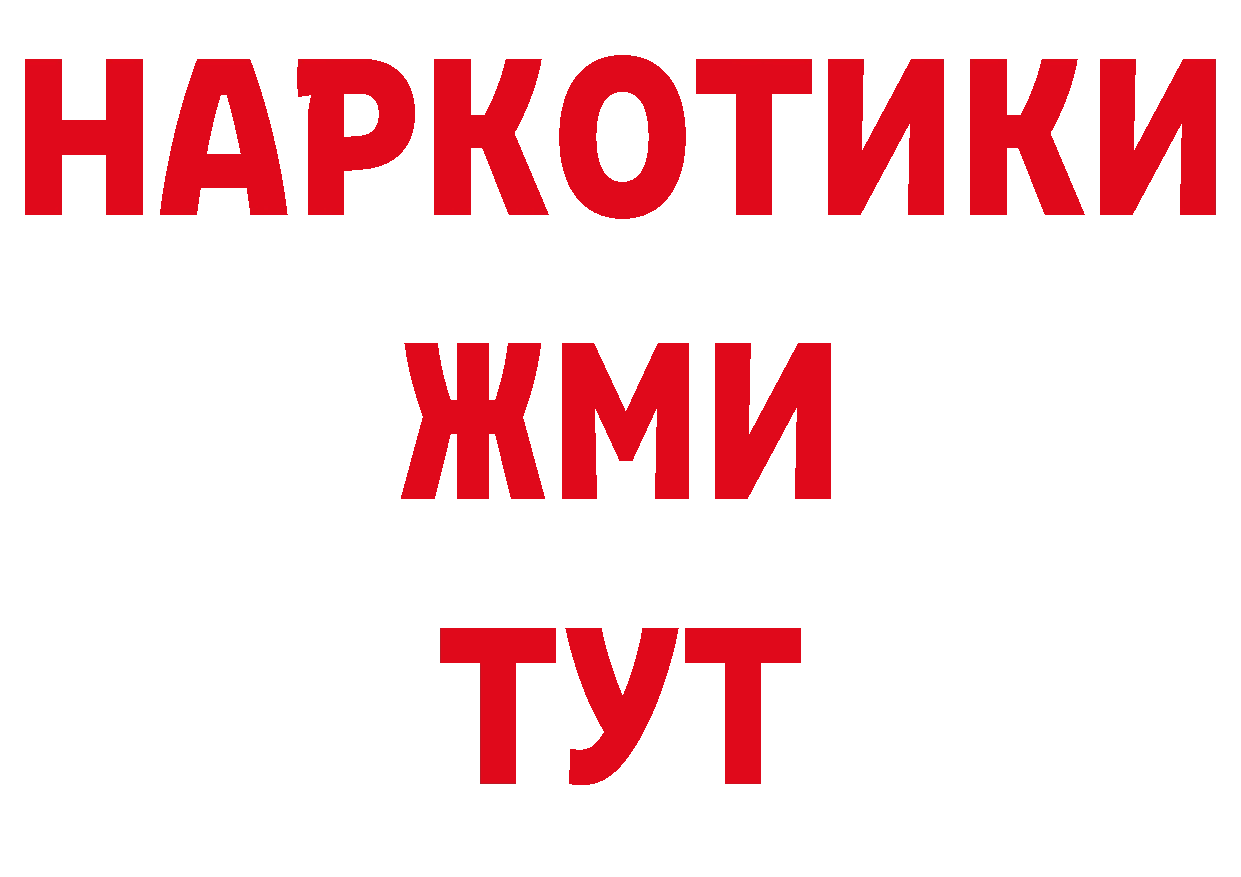 НАРКОТИКИ
ЖМИ
ТУТ